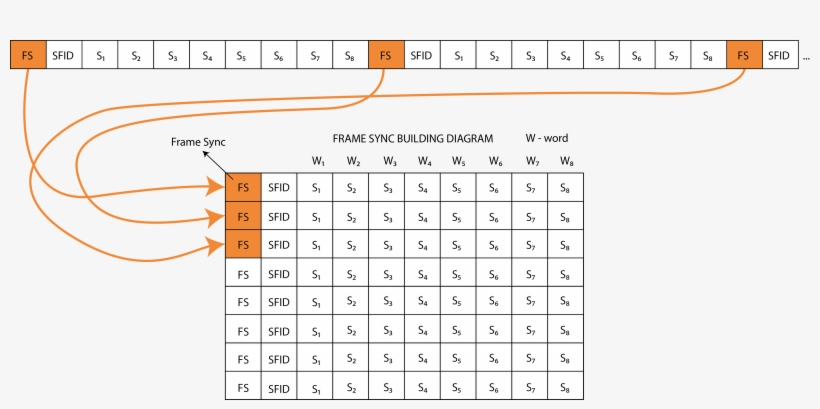 | FS | SFID | $S_1$ | $S_2$ | $S_3$ | $S_4$ | $S_5$ | $S_6$ | $S_7$ | $S_8$ | FS | SFID | $S_1$ | $S_2$ | $S_3$ | $S_4$ | $S_5$ | $S_6$ | $S_7$ | $S_8$ | FS | SFID | ... |
|---|---|---|---|---|---|---|---|---|---|---|---|---|---|---|---|---|---|---|---|---|---|---|

Frame Sync

FRAME SYNC BUILDING DIAGRAM

W - word

| | | $W_1$ | $W_2$ | $W_3$ | $W_4$ | $W_5$ | $W_6$ | $W_7$ | $W_8$ |
|---|---|---|---|---|---|---|---|---|---|
| FS | SFID | $S_1$ | $S_2$ | $S_3$ | $S_4$ | $S_5$ | $S_6$ | $S_7$ | $S_8$ |
| FS | SFID | $S_1$ | $S_2$ | $S_3$ | $S_4$ | $S_5$ | $S_6$ | $S_7$ | $S_8$ |
| FS | SFID | $S_1$ | $S_2$ | $S_3$ | $S_4$ | $S_5$ | $S_6$ | $S_7$ | $S_8$ |
| FS | SFID | $S_1$ | $S_2$ | $S_3$ | $S_4$ | $S_5$ | $S_6$ | $S_7$ | $S_8$ |
| FS | SFID | $S_1$ | $S_2$ | $S_3$ | $S_4$ | $S_5$ | $S_6$ | $S_7$ | $S_8$ |
| FS | SFID | $S_1$ | $S_2$ | $S_3$ | $S_4$ | $S_5$ | $S_6$ | $S_7$ | $S_8$ |
| FS | SFID | $S_1$ | $S_2$ | $S_3$ | $S_4$ | $S_5$ | $S_6$ | $S_7$ | $S_8$ |
| FS | SFID | $S_1$ | $S_2$ | $S_3$ | $S_4$ | $S_5$ | $S_6$ | $S_7$ | $S_8$ |